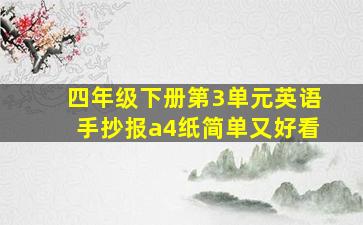 四年级下册第3单元英语手抄报a4纸简单又好看